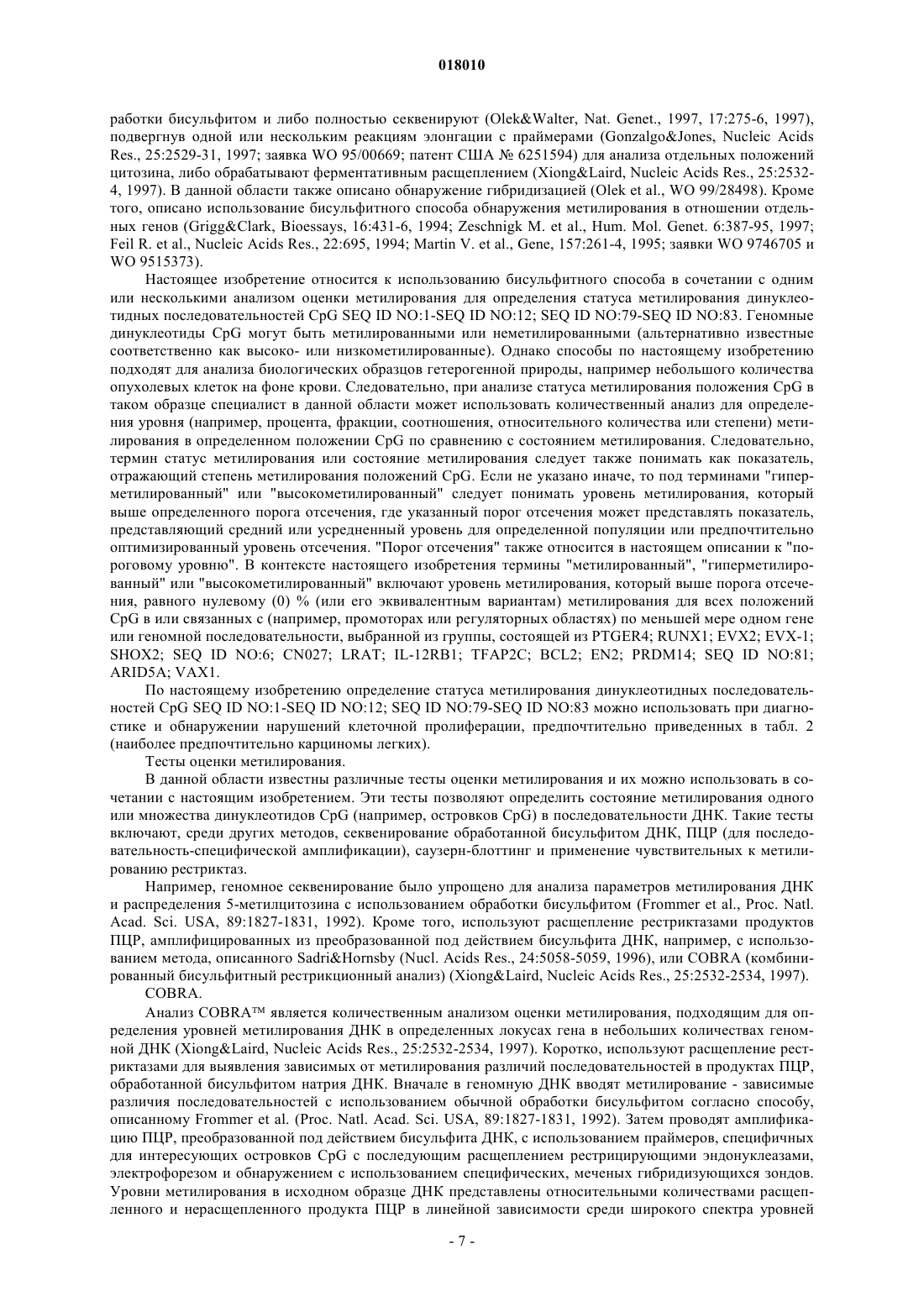 018010

работки бисульфитом и либо полностью секвенируют (Olek&Walter, Nat. Genet., 1997, 17:275-6, 1997), подвергнув одной или нескольким реакциям элонгации с праймерами (Gonzalgo&Jones, Nucleic Acids Res., 25:2529-31, 1997; заявка WO 95/00669; патент США № 6251594) для анализа отдельных положений цитозина, либо обрабатывают ферментативным расщеплением (Xiong&Laird, Nucleic Acids Res., 25:2532-4, 1997). В данной области также описано обнаружение гибридизацией (Olek et al., WO 99/28498). Кроме того, описано использование бисульфитного способа обнаружения метилирования в отношении отдельных генов (Grigg&Clark, Bioessays, 16:431-6, 1994; Zeschnigk M. et al., Hum. Mol. Genet. 6:387-95, 1997; Feil R. et al., Nucleic Acids Res., 22:695, 1994; Martin V. et al., Gene, 157:261-4, 1995; заявки WO 9746705 и WO 9515373).

Настоящее изобретение относится к использованию бисульфитного способа в сочетании с одним или несколькими анализом оценки метилирования для определения статуса метилирования динуклеотидных последовательностей CpG SEQ ID NO:1-SEQ ID NO:12; SEQ ID NO:79-SEQ ID NO:83. Геномные динуклеотиды CpG могут быть метилированными или неметилированными (альтернативно известные соответственно как высоко- или низкометилированные). Однако способы по настоящему изобретению подходят для анализа биологических образцов гетерогенной природы, например небольшого количества опухолевых клеток на фоне крови. Следовательно, при анализе статуса метилирования положения CpG в таком образце специалист в данной области может использовать количественный анализ для определения уровня (например, процента, фракции, соотношения, относительного количества или степени) метилирования в определенном положении CpG по сравнению с состоянием метилирования. Следовательно, термин статус метилирования или состояние метилирования следует также понимать как показатель, отражающий степень метилирования положений CpG. Если не указано иначе, то под терминами "гиперметилированный" или "высокометилированный" следует понимать уровень метилирования, который выше определенного порога отсечения, где указанный порог отсечения может представлять показатель, представляющий средний или усредненный уровень для определенной популяции или предпочтительно оптимизированный уровень отсечения. "Порог отсечения" также относится в настоящем описании к "пороговому уровню". В контексте настоящего изобретения термины "метилированный", "гиперметилированный" или "высокометилированный" включают уровень метилирования, который выше порога отсечения, равного нулевому (0) % (или его эквивалентным вариантам) метилирования для всех положений CpG в или связанных с (например, промоторах или регуляторных областях) по меньшей мере одном гене или геномной последовательности, выбранной из группы, состоящей из PTGER4; RUNX1; EVX2; EVX-1; SHOX2; SEQ ID NO:6; CN027; LRAT; IL-12RB1; TFAP2C; BCL2; EN2; PRDM14; SEQ ID NO:81; ARID5A; VAX1.

По настоящему изобретению определение статуса метилирования динуклеотидных последовательностей CpG SEQ ID NO:1-SEQ ID NO:12; SEQ ID NO:79-SEQ ID NO:83 можно использовать при диагностике и обнаружении нарушений клеточной пролиферации, предпочтительно приведенных в табл. 2 (наиболее предпочтительно карциномы легких).

Тесты оценки метилирования.

В данной области известны различные тесты оценки метилирования и их можно использовать в сочетании с настоящим изобретением. Эти тесты позволяют определить состояние метилирования одного или множества динуклеотидов CpG (например, островков CpG) в последовательности ДНК. Такие тесты включают, среди других методов, секвенирование обработанной бисульфитом ДНК, ПЦР (для последовательность-специфической амплификации), саузерн-блоттинг и применение чувствительных к метилированию рестриктаз.

Например, геномное секвенирование было упрощено для анализа параметров метилирования ДНК и распределения 5-метилцитозина с использованием обработки бисульфитом (Frommer et al., Proc. Natl. Acad. Sci. USA, 89:1827-1831, 1992). Кроме того, используют расщепление рестриктазами продуктов ПЦР, амплифицированных из преобразованной под действием бисульфита ДНК, например, с использованием метода, описанного Sadri&Hornsby (Nucl. Acids Res., 24:5058-5059, 1996), или COBRA (комбинированный бисульфитный рестрикционный анализ) (Xiong&Laird, Nucleic Acids Res., 25:2532-2534, 1997).

COBRA.

Анализ COBRA™ является количественным анализом оценки метилирования, подходящим для определения уровней метилирования ДНК в определенных локусах гена в небольших количествах геномной ДНК (Xiong&Laird, Nucleic Acids Res., 25:2532-2534, 1997). Коротко, используют расщепление рестриктазами для выявления зависимых от метилирования различий последовательностей в продуктах ПЦР, обработанной бисульфитом натрия ДНК. Вначале в геномную ДНК вводят метилирование - зависимые различия последовательностей с использованием обычной обработки бисульфитом согласно способу, описанному Frommer et al. (Proc. Natl. Acad. Sci. USA, 89:1827-1831, 1992). Затем проводят амплификацию ПЦР, преобразованной под действием бисульфита ДНК, с использованием праймеров, специфичных для интересующих островков CpG с последующим расщеплением рестрицирующими эндонуклеазами, электрофорезом и обнаружением с использованием специфических, меченых гибридизующихся зондов. Уровни метилирования в исходном образце ДНК представлены относительными количествами расщепленного и нерасщепленного продукта ПЦР в линейной зависимости среди широкого спектра уровней

- 7 -